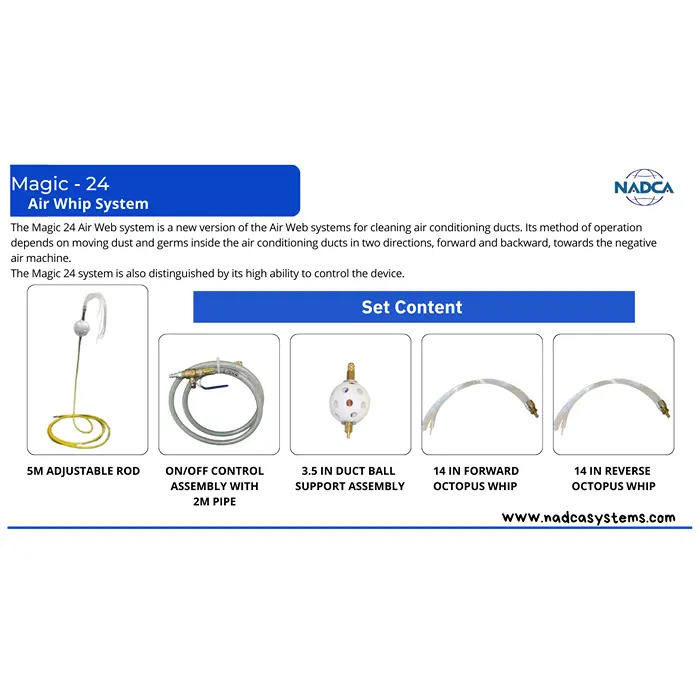 Magic - 24
Air Whip System

NADCA

The Magic 24 Air Web system is a new version of the Air Web systems for cleaning air conditioning ducts. Its method of operation depends on moving dust and germs inside the air conditioning ducts in two directions, forward and backward, towards the negative air machine.
The Magic 24 system is also distinguished by its high ability to control the device.

Set Content

5M ADJUSTABLE ROD

ON/OFF CONTROL ASSEMBLY WITH 2M PIPE

3.5 IN DUCT BALL SUPPORT ASSEMBLY

14 IN FORWARD OCTOPUS WHIP

14 IN REVERSE OCTOPUS WHIP

www.nadcasystems.com